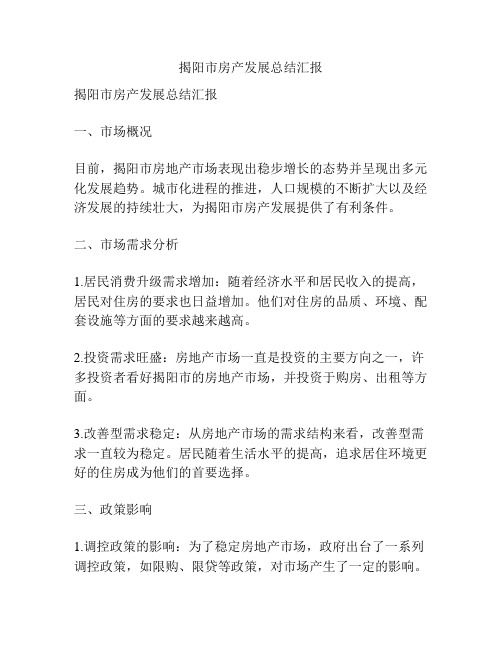 揭阳市房产发展总结汇报

揭阳市房产发展总结汇报

一、市场概况

目前，揭阳市房地产市场表现出稳步增长的态势并呈现出多元化发展趋势。城市化进程的推进，人口规模的不断扩大以及经济发展的持续壮大，为揭阳市房产发展提供了有利条件。

二、市场需求分析

1.居民消费升级需求增加：随着经济水平和居民收入的提高，居民对住房的要求也日益增加。他们对住房的品质、环境、配套设施等方面的要求越来越高。

2.投资需求旺盛：房地产市场一直是投资的主要方向之一，许多投资者看好揭阳市的房地产市场，并投资于购房、出租等方面。

3.改善型需求稳定：从房地产市场的需求结构来看，改善型需求一直较为稳定。居民随着生活水平的提高，追求居住环境更好的住房成为他们的首要选择。

三、政策影响

1.调控政策的影响：为了稳定房地产市场，政府出台了一系列调控政策，如限购、限贷等政策，对市场产生了一定的影响。